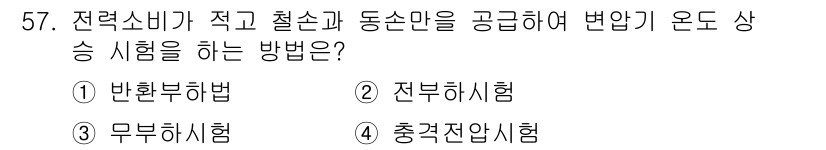 57. 전력소비가 적고 철손과 동손만을 공급하여 변압기 온도 상승 시험을 하는 방법은?

① 반환부하법 ② 전부하시험

③ 무부하시험 ④ 충격전압시험